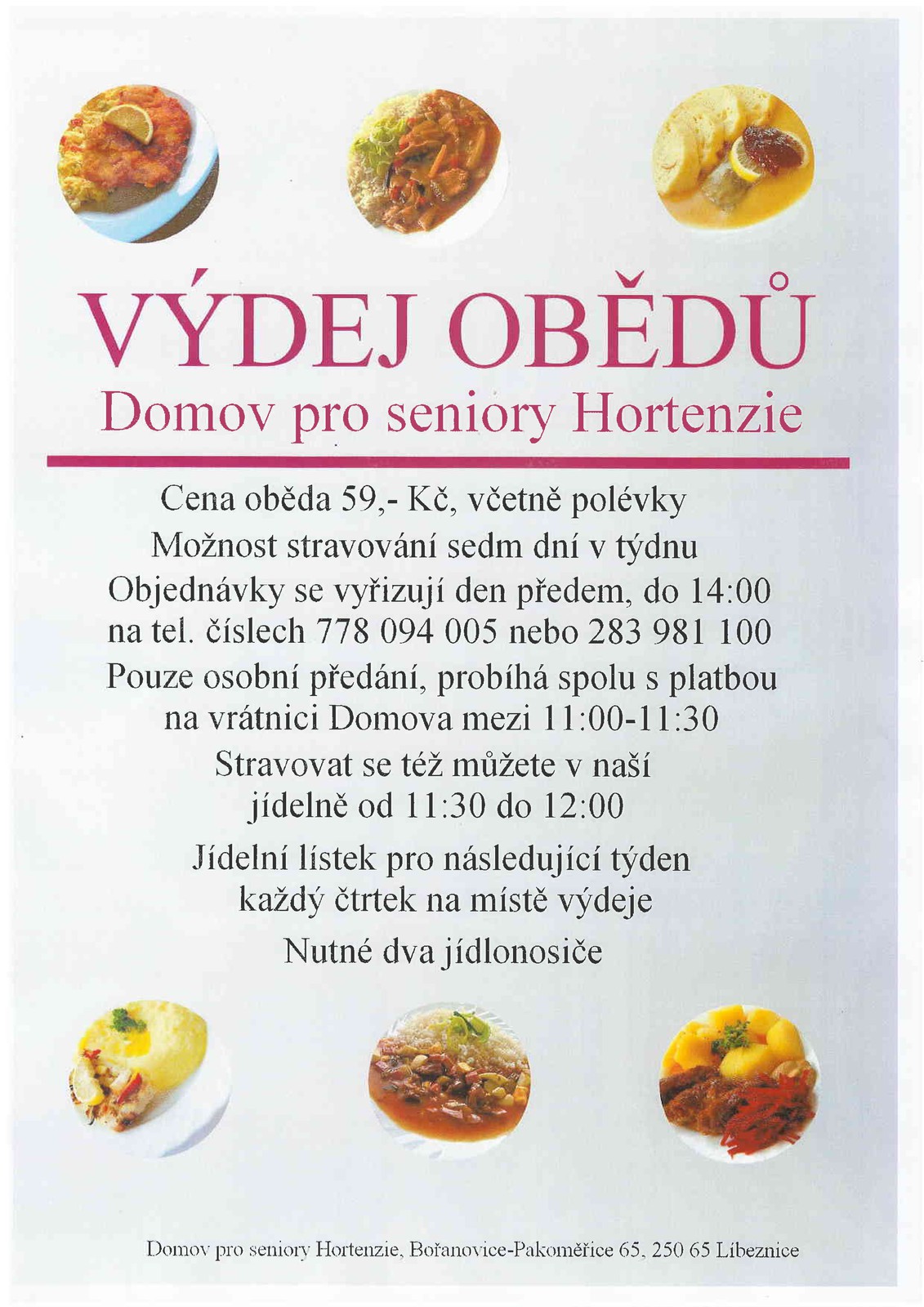 VÝDEJ OBĚDŮ
Domov pro seniory Hortenzie

Cena oběda 59,- Kč, včetně polévky
Možnost stravování sedm dní v týdnu
Objednávky se vyřizují den předem, do 14:00 na tel. číslech 778 094 005 nebo 283 981 100
Pouze osobní předání, probíhá spolu s platbou na vrátnici Domova mezi 11:00-11:30
Stravovat se též můžete v naší jídelně od 11:30 do 12:00
Jídelní lístek pro následující týden každý čtrtek na místě výdeje
Nutné dva jídlonosiče

Domov pro seniory Hortenzie, Bořanovice-Pakoměřice 65, 250 65 Líbeznice